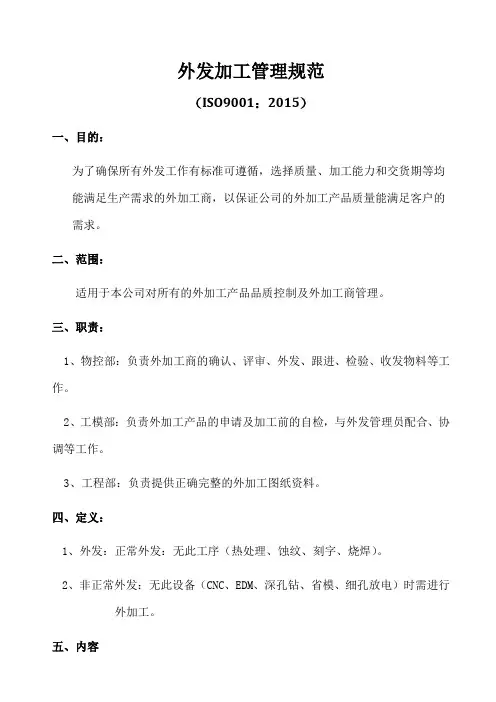 外发加工管理规范

（ISO9001：2015）

一、目的：

为了确保所有外发工作有标准可遵循，选择质量、加工能力和交货期等均能满足生产需求的外加工商，以保证公司的外加工产品质量能满足客户的需求。

二、范围：

适用于本公司对所有的外加工产品品质控制及外加工商管理。

三、职责：

1、物控部：负责外加工商的确认、评审、外发、跟进、检验、收发物料等工作。

2、工模部：负责外加工产品的申请及加工前的自检，与外发管理员配合、协调等工作。

3、工程部：负责提供正确完整的外加工图纸资料。

四、定义：

1、外发：正常外发：无此工序（热处理、蚀纹、刻字、烧焊）。

2、非正常外发：无此设备（CNC、EDM、深孔钻、省模、细孔放电）时需进行外加工。

五、内容